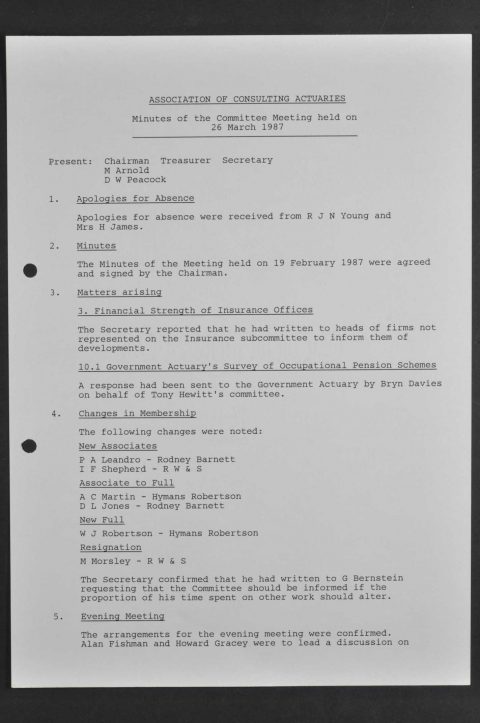 ASSOCIATION OF CONSULTING ACTUARIES

Minutes of the Committee Meeting held on 26 March 1987

Present: Chairman Treasurer Secretary
M Arnold
D W Peacock

1. Apologies for Absence

Apologies for absence were received from R J N Young and Mrs H James.

2. Minutes

The Minutes of the Meeting held on 19 February 1987 were agreed and signed by the Chairman.

3. Matters arising

3. Financial Strength of Insurance Offices

The Secretary reported that he had written to heads of firms not represented on the Insurance subcommittee to inform them of developments.

10.1 Government Actuary's Survey of Occupational Pension Schemes

A response had been sent to the Government Actuary by Bryn Davies on behalf of Tony Hewitt's committee.

4. Changes in Membership

The following changes were noted:

New Associates

P A Leandro - Rodney Barnett
I F Shepherd - R W & S

Associate to Full

A C Martin - Hymans Robertson
D L Jones - Rodney Barnett

New Full

W J Robertson - Hymans Robertson

Resignation

M Morsley - R W & S

The Secretary confirmed that he had written to G Bernstein requesting that the Committee should be informed if the proportion of his time spent on other work should alter.

5. Evening Meeting

The arrangements for the evening meeting were confirmed. Alan Fishman and Howard Gracey were to lead a discussion on